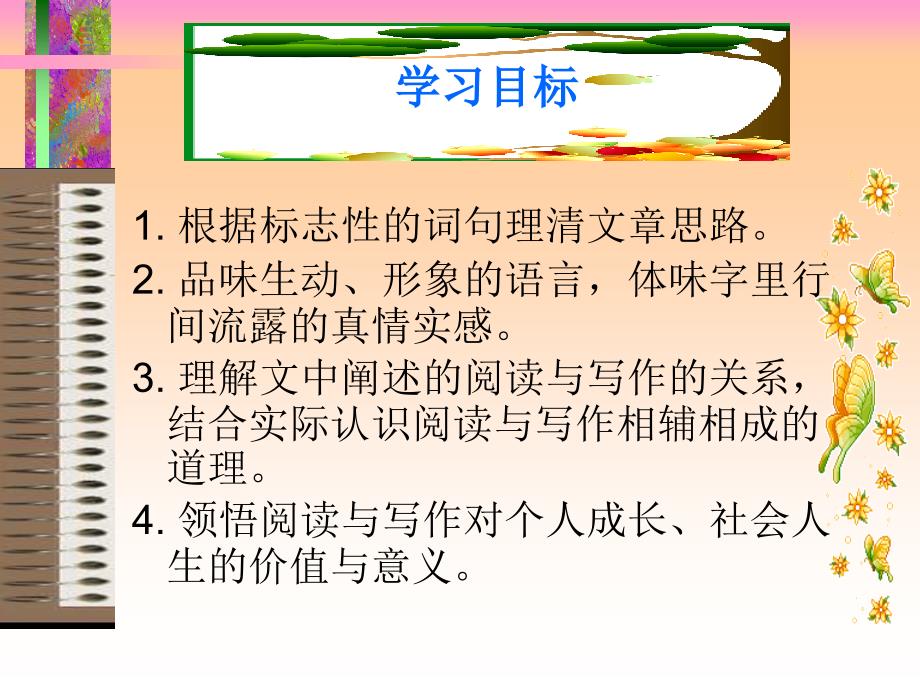 学习目标

1. 根据标志性的词句理清文章思路。

2. 品味生动、形象的语言，体味字里行间流露的真情实感。

3. 理解文中阐述的阅读与写作的关系，结合实际认识阅读与写作相辅相成的道理。

4. 领悟阅读与写作对个人成长、社会人生的价值与意义。